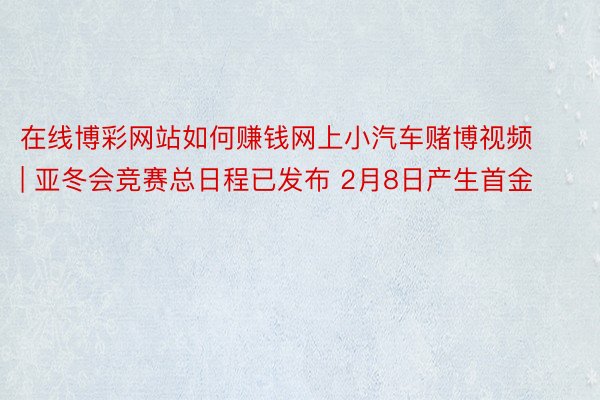 在线博彩网站如何赚钱网上小汽车赌博视频 | 亚冬会竞赛总日程已发布 2月8日产生首金